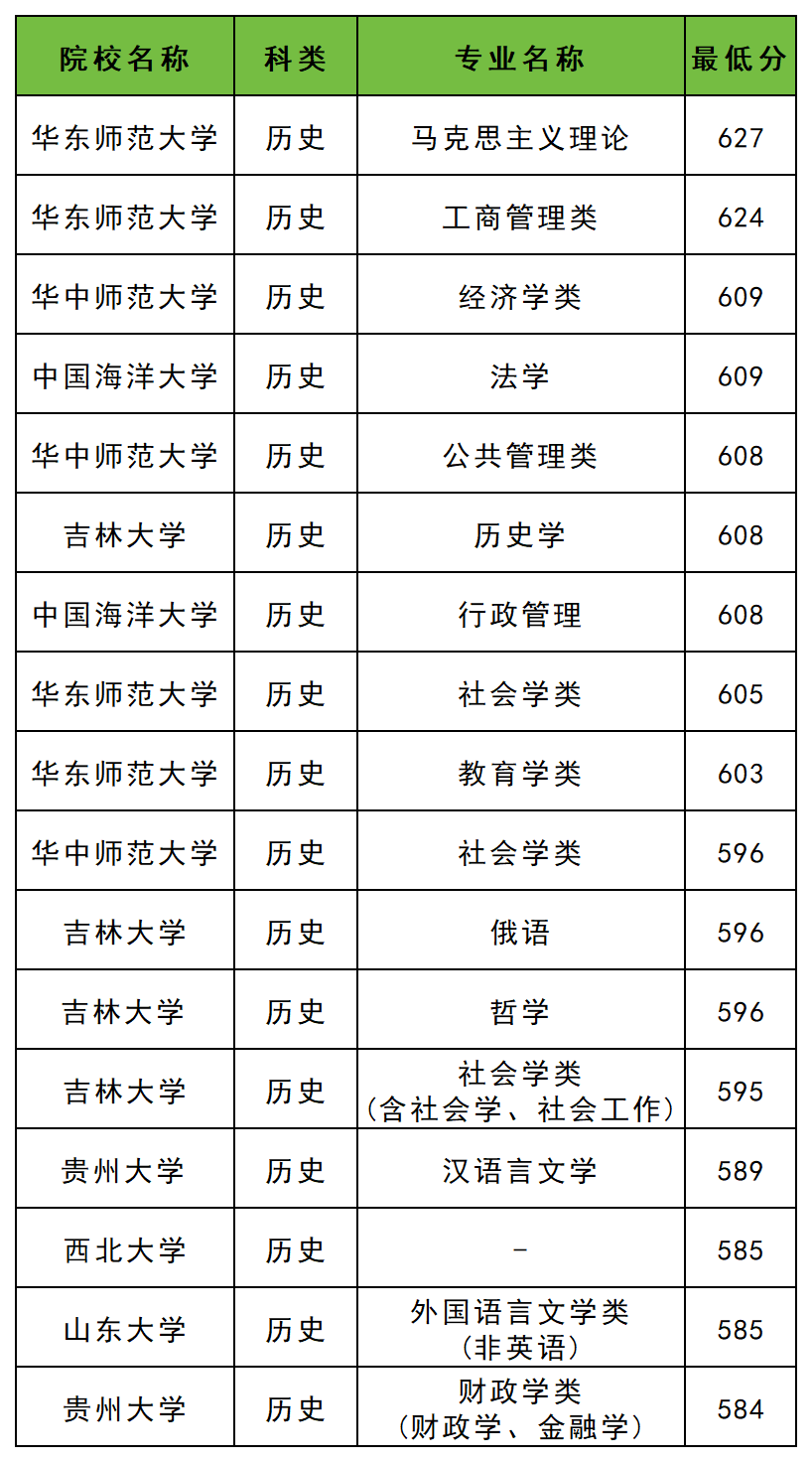 | 院校名称 | 科类 | 专业名称 | 最低分 |
|---|---|---|---|
| 华东师范大学 | 历史 | 马克思主义理论 | 627 |
| 华东师范大学 | 历史 | 工商管理类 | 624 |
| 华中师范大学 | 历史 | 经济学类 | 609 |
| 中国海洋大学 | 历史 | 法学 | 609 |
| 华中师范大学 | 历史 | 公共管理类 | 608 |
| 吉林大学 | 历史 | 历史学 | 608 |
| 中国海洋大学 | 历史 | 行政管理 | 608 |
| 华东师范大学 | 历史 | 社会学类 | 605 |
| 华东师范大学 | 历史 | 教育学类 | 603 |
| 华中师范大学 | 历史 | 社会学类 | 596 |
| 吉林大学 | 历史 | 俄语 | 596 |
| 吉林大学 | 历史 | 哲学 | 596 |
| 吉林大学 | 历史 | 社会学类（含社会学、社会工作） | 595 |
| 贵州大学 | 历史 | 汉语言文学 | 589 |
| 西北大学 | 历史 | - | 585 |
| 山东大学 | 历史 | 外国语言文学类（非英语） | 585 |
| 贵州大学 | 历史 | 财政学类（财政学、金融学） | 584 |